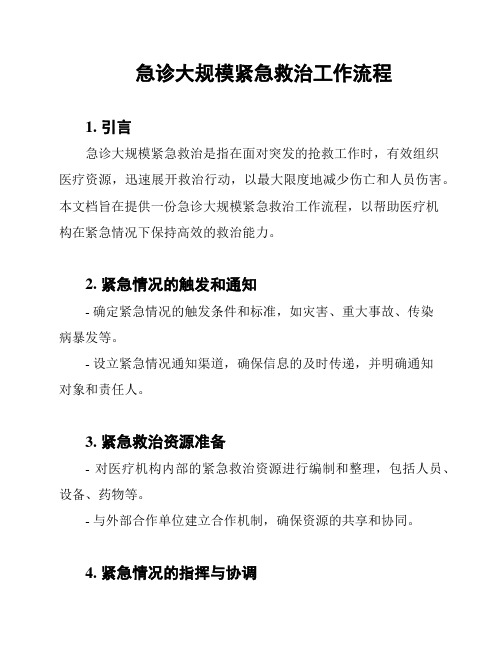 急诊大规模紧急救治工作流程

1. 引言

急诊大规模紧急救治是指在面对突发的抢救工作时，有效组织医疗资源，迅速展开救治行动，以最大限度地减少伤亡和人员伤害。本文档旨在提供一份急诊大规模紧急救治工作流程，以帮助医疗机构在紧急情况下保持高效的救治能力。

2. 紧急情况的触发和通知

- 确定紧急情况的触发条件和标准，如灾害、重大事故、传染病暴发等。

- 设立紧急情况通知渠道，确保信息的及时传递，并明确通知对象和责任人。

3. 紧急救治资源准备

- 对医疗机构内部的紧急救治资源进行编制和整理，包括人员、设备、药物等。

- 与外部合作单位建立合作机制，确保资源的共享和协同。

4. 紧急情况的指挥与协调